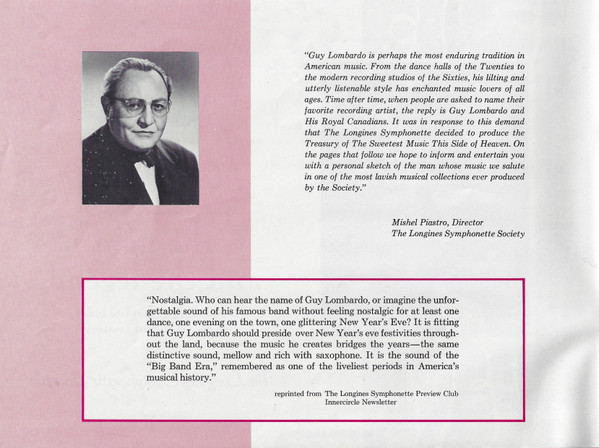 "Guy Lombardo is perhaps the most enduring tradition in American music. From the dance halls of the Twenties to the modern recording studios of the Sixties, his lilting and utterly listenable style has enchanted music lovers of all ages. Time after time, when people are asked to name their favorite recording artist, the reply is Guy Lombardo and His Royal Canadians. It was in response to this demand that The Longines Symphonette decided to produce the Treasury of The Sweetest Music This Side of Heaven. On the pages that follow we hope to inform and entertain you with a personal sketch of the man whose music we salute in one of the most lavish musical collections ever produced by the Society."

Mishel Piastro, Director
The Longines Symphonette Society

"Nostalgia. Who can hear the name of Guy Lombardo, or imagine the unforgettable sound of his famous band without feeling nostalgic for at least one dance, one evening on the town, one glittering New Year's Eve? It is fitting that Guy Lombardo should preside over New Year's eve festivities throughout the land, because the music he creates bridges the years—the same distinctive sound, mellow and rich with saxophone. It is the sound of the "Big Band Era," remembered as one of the liveliest periods in America's musical history."

reprinted from The Longines Symphonette Preview Club Innercircle Newsletter